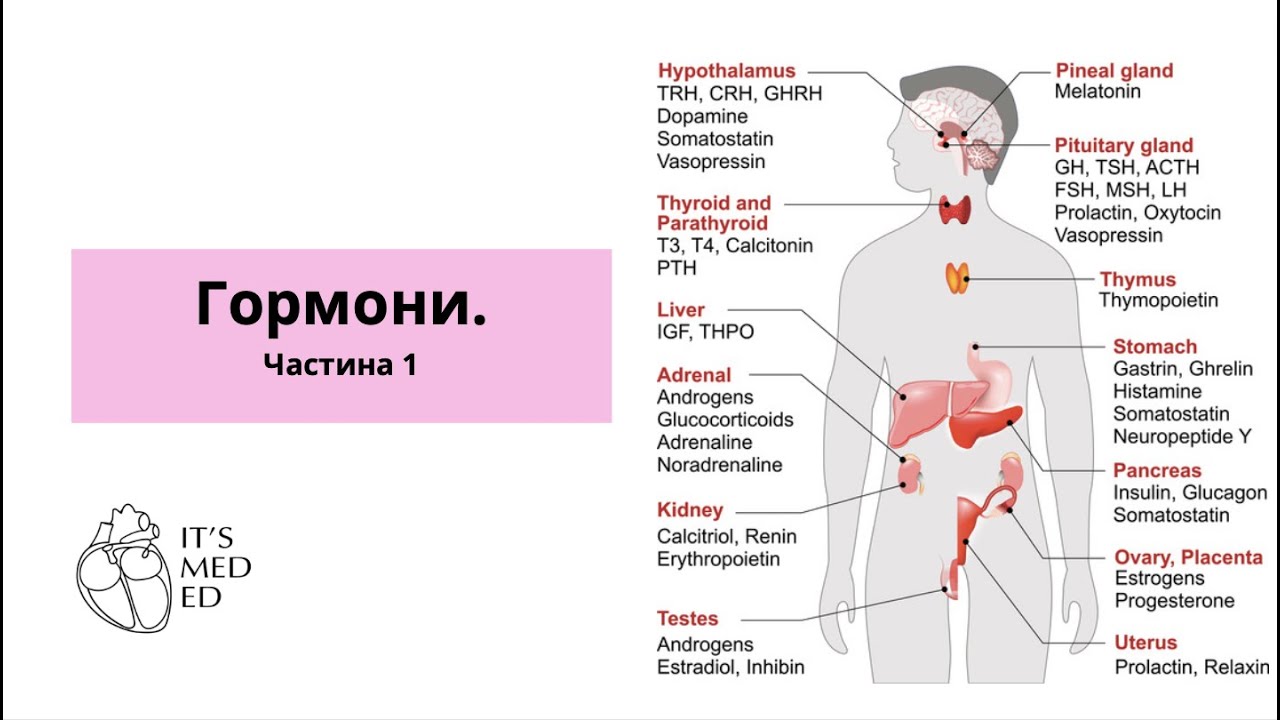 Гормони.
Частина 1

IT'S
MED
ED

Hypothalamus
TRH, CRH, GHRH
Dopamine
Somatostatin
Vasopressin

Thyroid and Parathyroid
T3, T4, Calcitonin
PTH

Liver
IGF, THPO

Adrenal
Androgens
Glucocorticoids
Adrenaline
Noradrenaline

Kidney
Calcitriol, Renin
Erythropoietin

Testes
Androgens
Estradiol, Inhibin

Pineal gland
Melatonin

Pituitary gland
GH, TSH, ACTH
FSH, MSH, LH
Prolactin, Oxytocin
Vasopressin

Thymus
Thymopoietin

Stomach
Gastrin, Ghrelin
Histamine
Somatostatin
Neuropeptide Y

Pancreas
Insulin, Glucagon
Somatostatin

Ovary, Placenta
Estrogens
Progesterone

Uterus
Prolactin, Relaxin